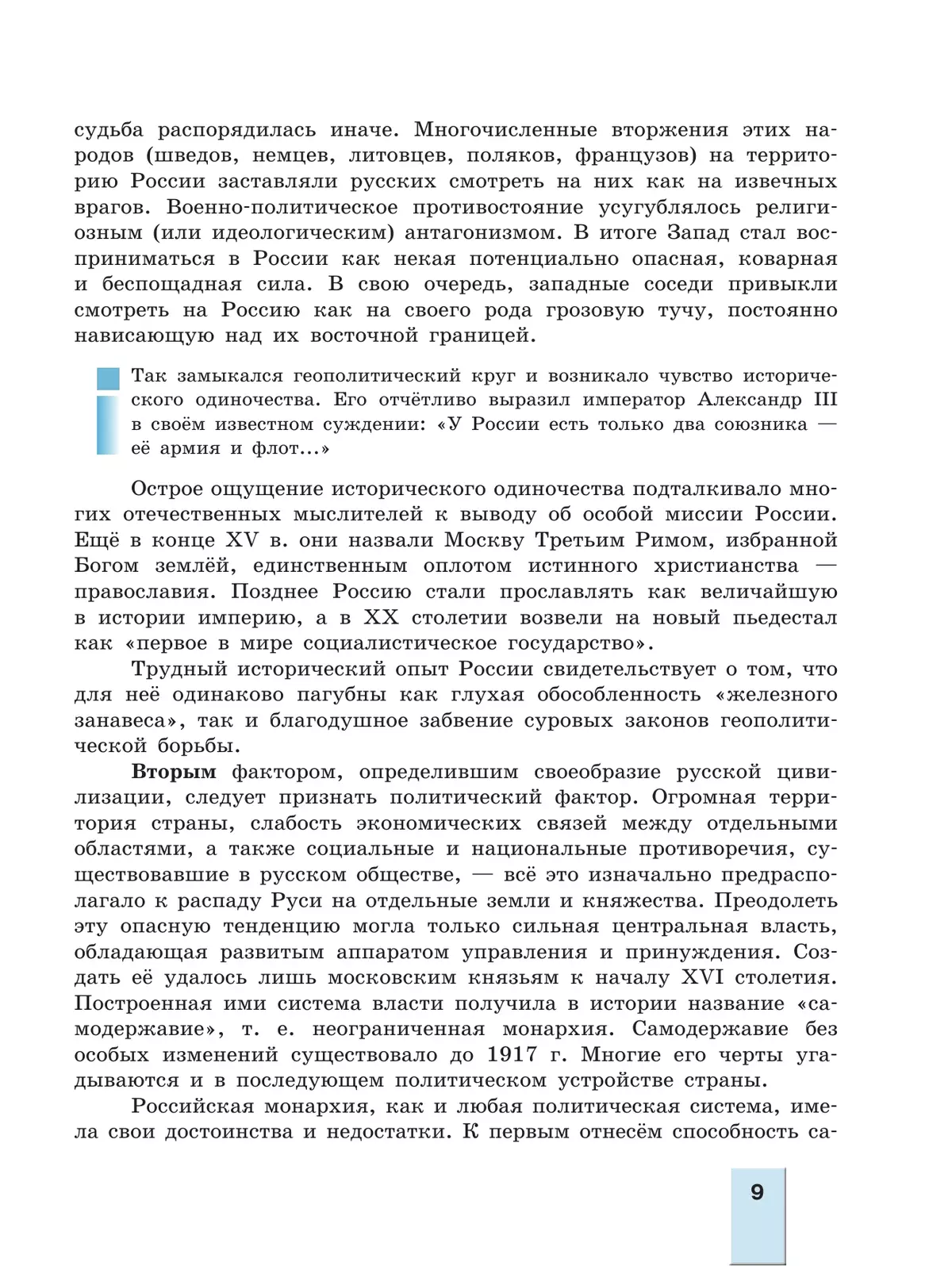 судьба распорядилась иначе. Многочисленные вторжения этих народов (шведов, немцев, литовцев, поляков, французов) на территорию России заставляли русских смотреть на них как на извечных врагов. Военно-политическое противостояние усугублялось религиозным (или идеологическим) антагонизмом. В итоге Запад стал восприниматься в России как некая потенциально опасная, коварная и беспощадная сила. В свою очередь, западные соседи привыкли смотреть на Россию как на своего рода грозовую тучу, постоянно нависающую над их восточной границей.

Так замыкался геополитический круг и возникало чувство исторического одиночества. Его отчётливо выразил император Александр III в своём известном суждении: «У России есть только два союзника — её армия и флот...»

Острое ощущение исторического одиночества подталкивало многих отечественных мыслителей к выводу об особой миссии России. Ещё в конце XV в. они назвали Москву Третьим Римом, избранной Богом землёй, единственным оплотом истинного христианства — православия. Позднее Россию стали прославлять как величайшую в истории империю, а в XX столетии возвели на новый пьедестал как «первое в мире социалистическое государство».

Трудный исторический опыт России свидетельствует о том, что для неё одинаково пагубны как глухая обособленность «железного занавеса», так и благодушное забвение суровых законов геополитической борьбы.

Вторым фактором, определившим своеобразие русской цивилизации, следует признать политический фактор. Огромная территория страны, слабость экономических связей между отдельными областями, а также социальные и национальные противоречия, существовавшие в русском обществе, — всё это изначально предрасполагало к распаду Руси на отдельные земли и княжества. Преодолеть эту опасную тенденцию могла только сильная центральная власть, обладающая развитым аппаратом управления и принуждения. Создать её удалось лишь московским князьям к началу XVI столетия. Построенная ими система власти получила в истории название «самодержавие», т. е. неограниченная монархия. Самодержавие без особых изменений существовало до 1917 г. Многие его черты угадываются и в последующем политическом устройстве страны.

Российская монархия, как и любая политическая система, имела свои достоинства и недостатки. К первым отнесём способность са-

9